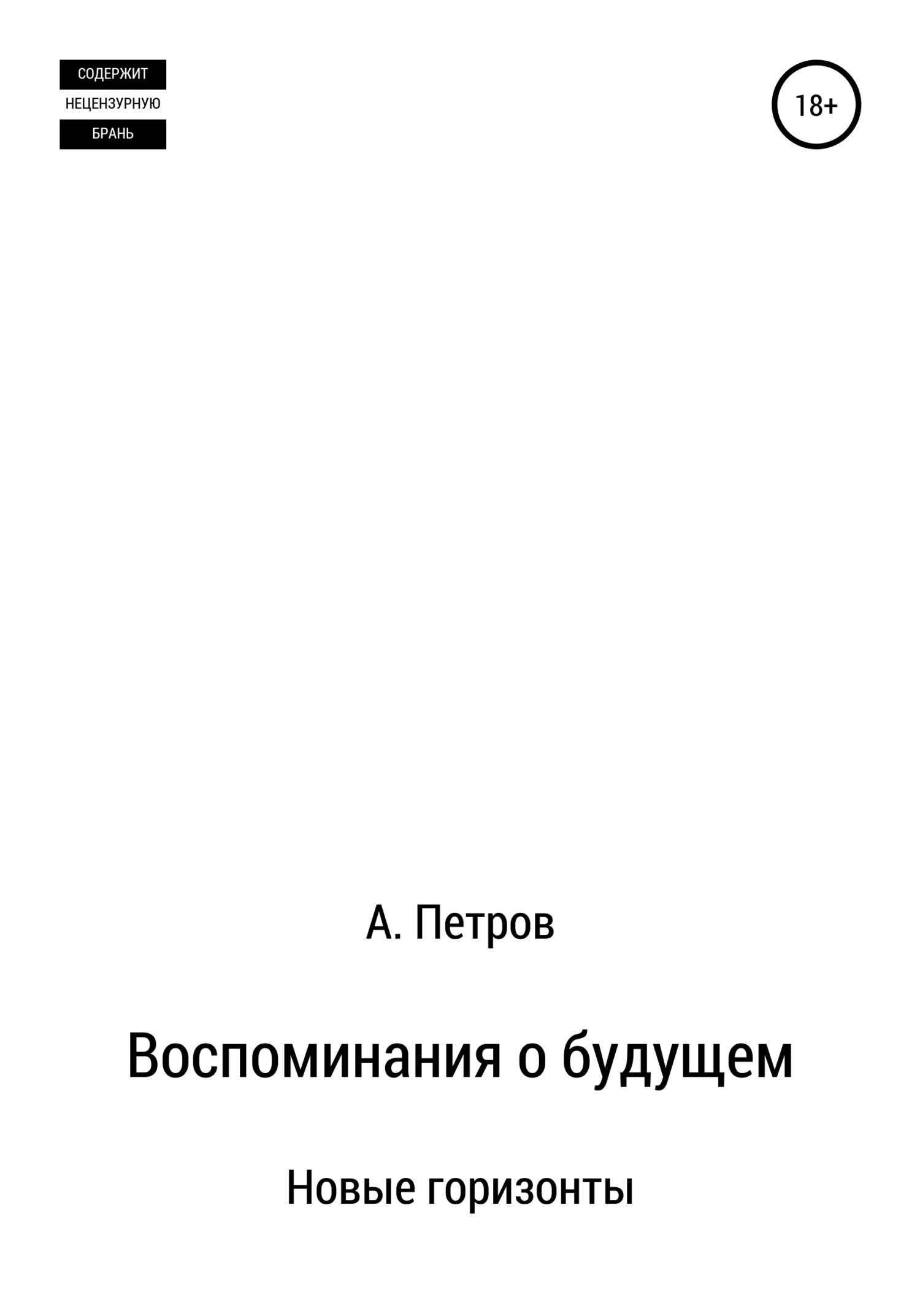 СОДЕРЖИТ
НЕЦЕНЗУРНУЮ
БРАНЬ

18+

А. Петров

Воспоминания о будущем

Новые горизонты